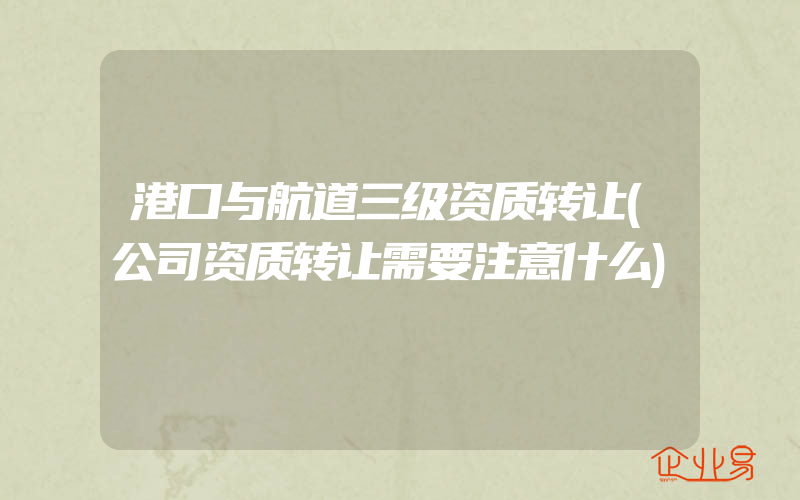 港口与航道三级资质转让(公司资质转让需要注意什么)

企业易